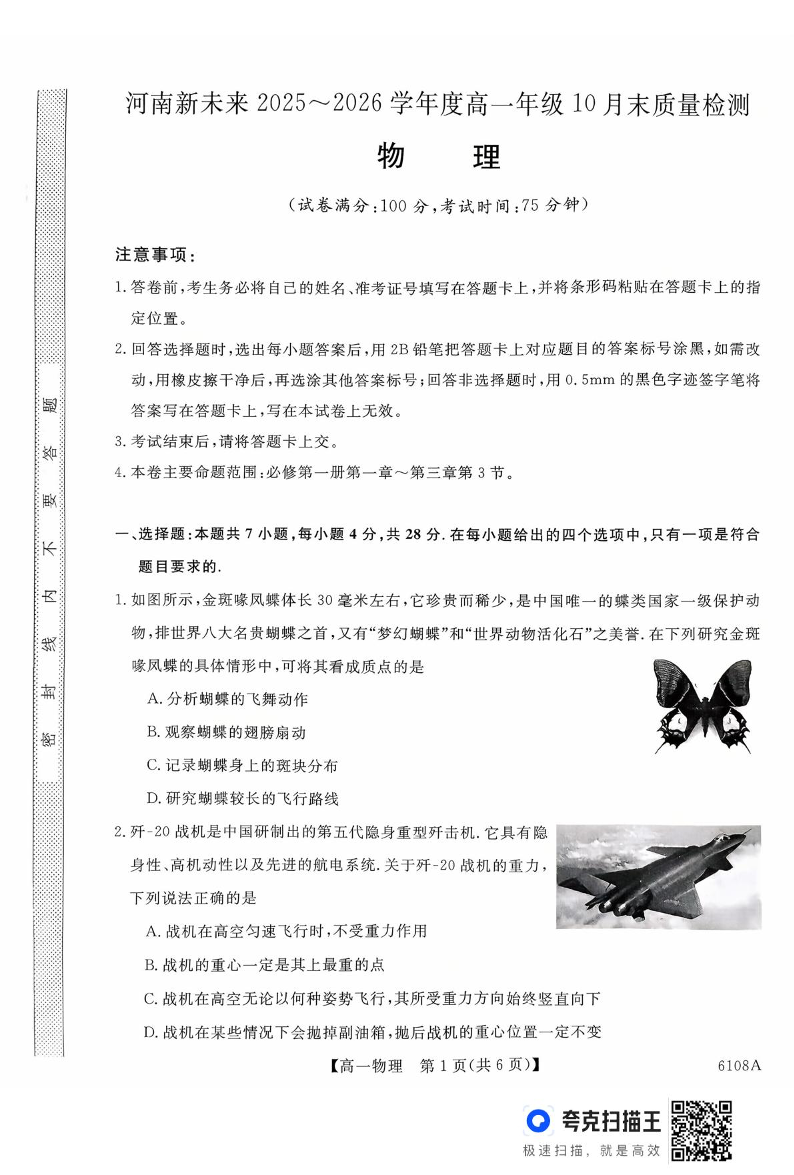 密 封 线 内 不 要 答 题

河南新未来 2025～2026 学年度高一年级 10 月末质量检测

物 理

（试卷满分：100 分，考试时间：75 分钟）

注意事项：

1. 答卷前，考生务必将自己的姓名、准考证号填写在答题卡上，并将条形码粘贴在答题卡上的指定位置。

2. 回答选择题时，选出每小题答案后，用 2B 铅笔把答题卡上对应题目的答案标号涂黑，如需改动，用橡皮擦干净后，再选涂其他答案标号；回答非选择题时，用 0.5mm 的黑色字迹签字笔将答案写在答题卡上，写在本试卷上无效。

3. 考试结束后，请将答题卡上交。

4. 本卷主要命题范围：必修第一册第一章～第三章第 3 节。

一、选择题：本题共 7 小题，每小题 4 分，共 28 分. 在每小题给出的四个选项中，只有一项是符合题目要求的.

1. 如图所示，金斑喙凤蝶体长 30 毫米左右，它珍贵而稀少，是中国唯一的蝶类国家一级保护动物，排世界八大名贵蝴蝶之首，又有“梦幻蝴蝶”和“世界动物活化石”之美誉. 在下列研究金斑喙凤蝶的具体情形中，可将其看成质点的是

A. 分析蝴蝶的飞舞动作

B. 观察蝴蝶的翅膀扇动

C. 记录蝴蝶身上的斑块分布

D. 研究蝴蝶较长的飞行路线

2. 歼-20 战机是中国研制出的第五代隐身重型歼击机. 它具有隐身性、高机动性以及先进的航电系统. 关于歼-20 战机的重力，下列说法正确的是

A. 战机在高空匀速飞行时，不受重力作用

B. 战机的重心一定是其上最重的点

C. 战机在高空无论以何种姿势飞行，其所受重力方向始终竖直向下

D. 战机在某些情况下会抛掉副油箱，抛后战机的重心位置一定不变

【高一物理 第 1 页(共 6 页)】 6108A

夸克扫描王
极速扫描，就是高效